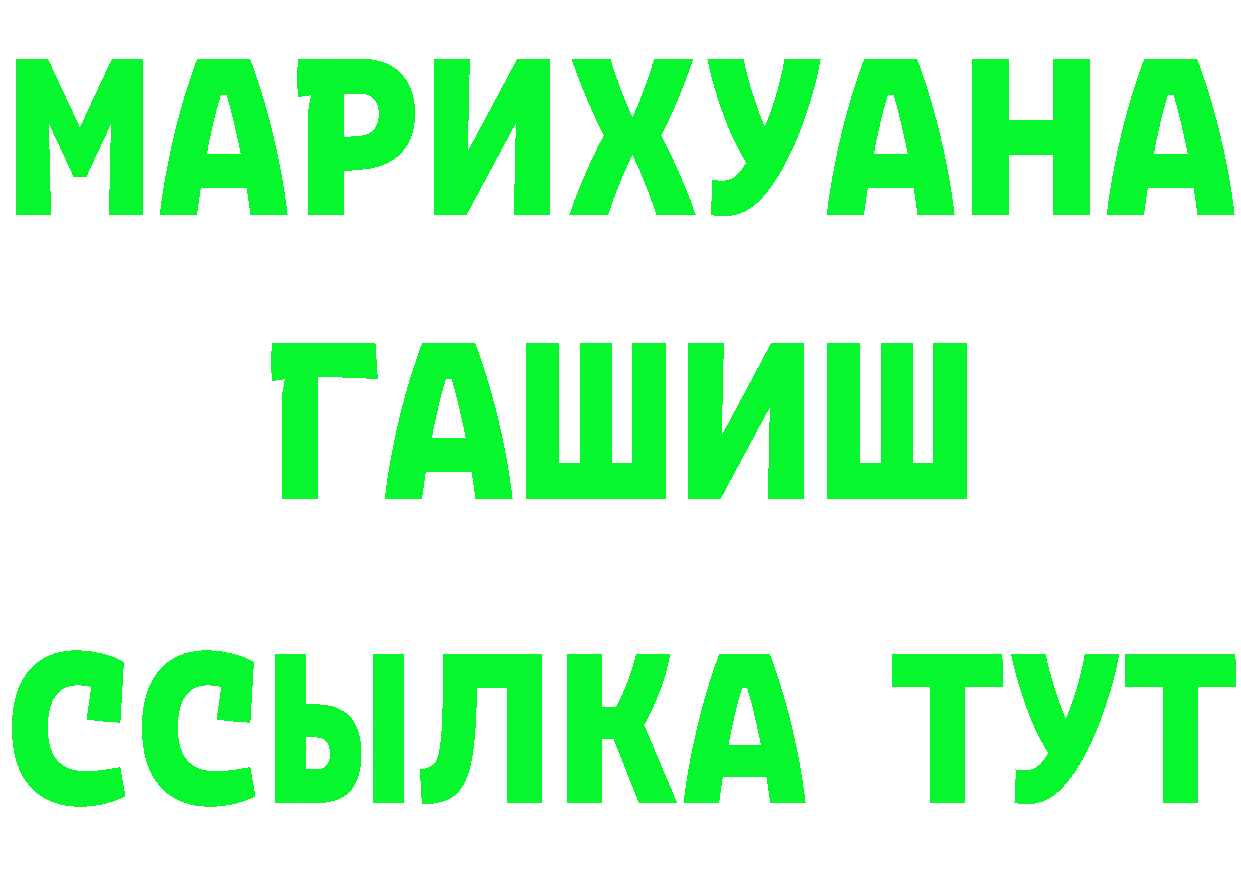 МАРИХУАНА
ГАШИШ
ССЫЛКА ТУТ